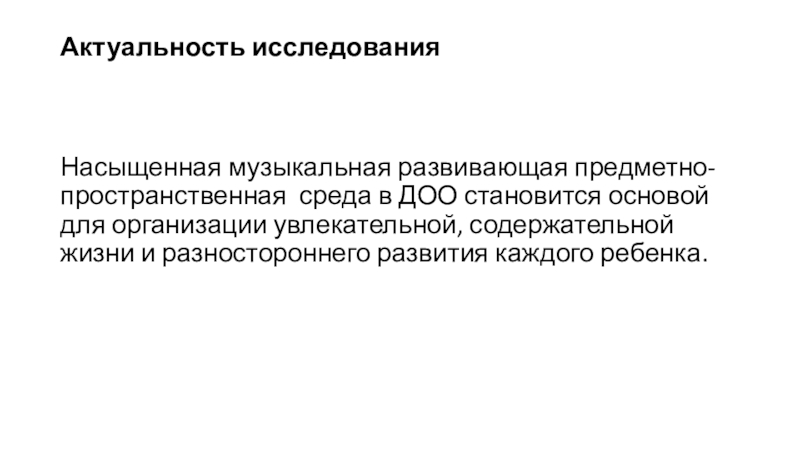 Актуальность исследования

Насыщенная музыкальная развивающая предметно-пространственная среда в ДОО становится основой для организации увлекательной, содержательной жизни и разностороннего развития каждого ребенка.